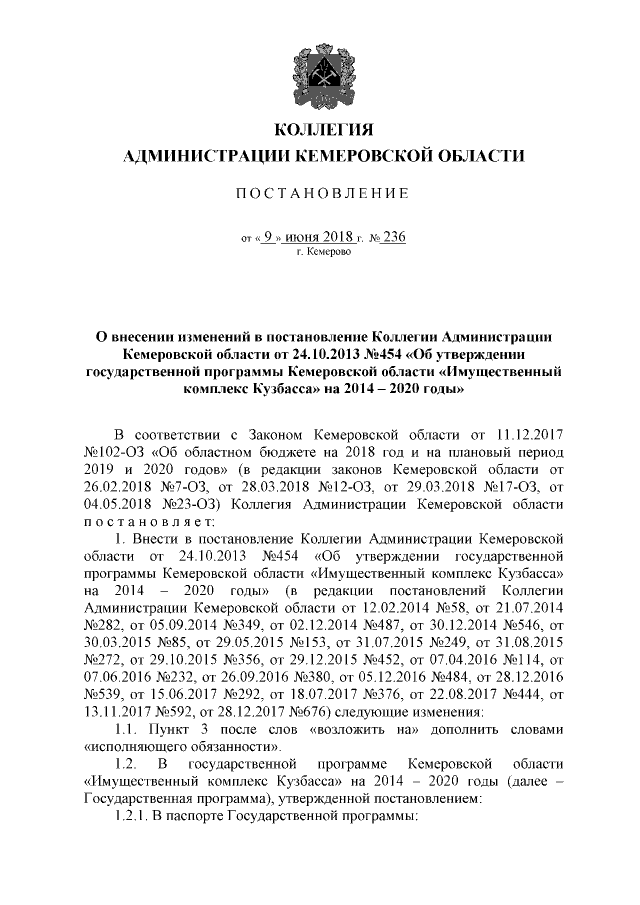 КОЛЛЕГИЯ
АДМИНИСТРАЦИИ КЕМЕРОВСКОЙ ОБЛАСТИ

ПОСТАНОВЛЕНИЕ

от « 9 » июня 2018 г. № 236
г. Кемерово

О внесении изменений в постановление Коллегии Администрации Кемеровской области от 24.10.2013 №454 «Об утверждении государственной программы Кемеровской области «Имущественный комплекс Кузбасса» на 2014 – 2020 годы»

В соответствии с Законом Кемеровской области от 11.12.2017 №102-ОЗ «Об областном бюджете на 2018 год и на плановый период 2019 и 2020 годов» (в редакции законов Кемеровской области от 26.02.2018 №7-ОЗ, от 28.03.2018 №12-ОЗ, от 29.03.2018 №17-ОЗ, от 04.05.2018 №23-ОЗ) Коллегия Администрации Кемеровской области постановляет:

1. Внести в постановление Коллегии Администрации Кемеровской области от 24.10.2013 №454 «Об утверждении государственной программы Кемеровской области «Имущественный комплекс Кузбасса» на 2014 – 2020 годы» (в редакции постановлений Коллегии Администрации Кемеровской области от 12.02.2014 №58, от 21.07.2014 №282, от 05.09.2014 №349, от 02.12.2014 №487, от 30.12.2014 №546, от 30.03.2015 №85, от 29.05.2015 №153, от 31.07.2015 №249, от 31.08.2015 №272, от 29.10.2015 №356, от 29.12.2015 №452, от 07.04.2016 №114, от 07.06.2016 №232, от 26.09.2016 №380, от 05.12.2016 №484, от 28.12.2016 №539, от 15.06.2017 №292, от 18.07.2017 №376, от 22.08.2017 №444, от 13.11.2017 №592, от 28.12.2017 №676) следующие изменения:

1.1. Пункт 3 после слов «возложить на» дополнить словами «исполняющего обязанности».

1.2. В государственной программе Кемеровской области «Имущественный комплекс Кузбасса» на 2014 – 2020 годы (далее – Государственная программа), утвержденной постановлением:

1.2.1. В паспорте Государственной программы: